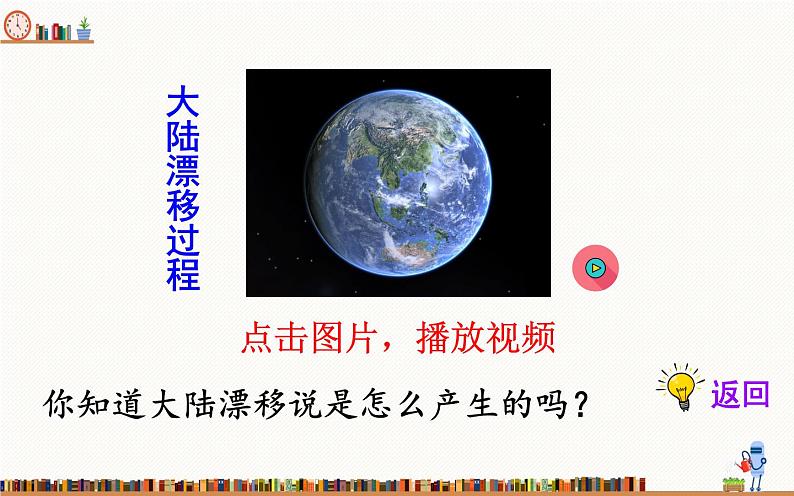 大陆漂移过程

点击图片，播放视频

你知道大陆漂移说是怎么产生的吗？

返回